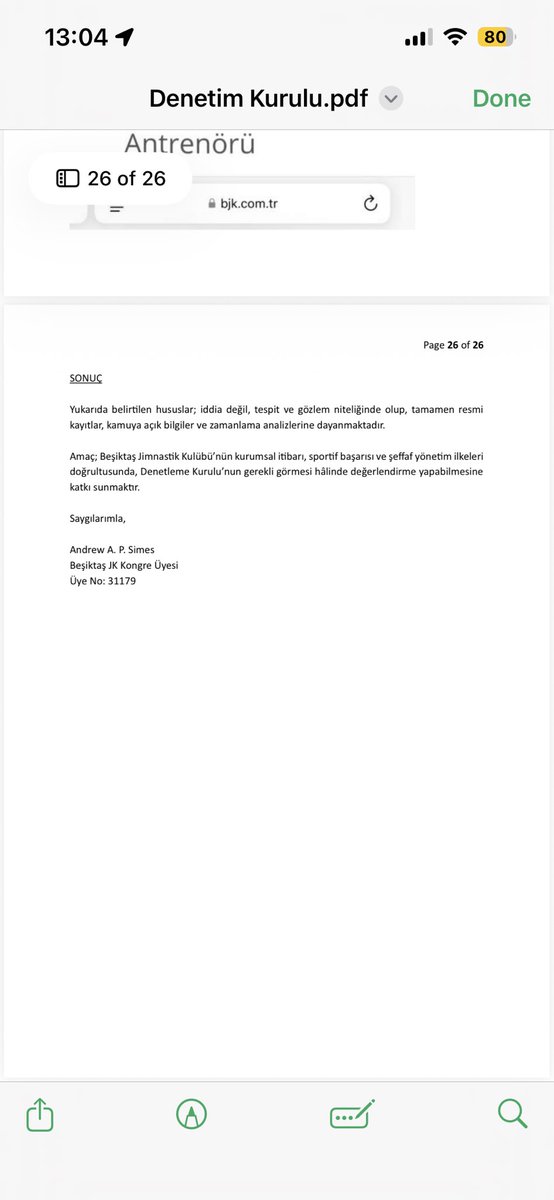 13:04

80

Denetim Kurulu.pdf

Done

Antrenörü

26 of 26

bjk.com.tr

Page 26 of 26

SONUÇ

Yukarıda belirtilen hususlar; iddia değil, tespit ve gözlem niteliğinde olup, tamamen resmi kayıtlar, kamuya açık bilgiler ve zamanlama analizlerine dayanmaktadır.

Amaç; Beşiktaş Jimnastik Kulübü'nün kurumsal itibarı, sportif başarısı ve şeffaf yönetim ilkeleri doğrultusunda, Denetleme Kurulu'nun gerekli görmesi hâlinde değerlendirme yapabilmesine katkı sunmaktır.

Saygılarımla,

Andrew A. P. Simes
Beşiktaş JK Kongre Üyesi
Üye No: 31179